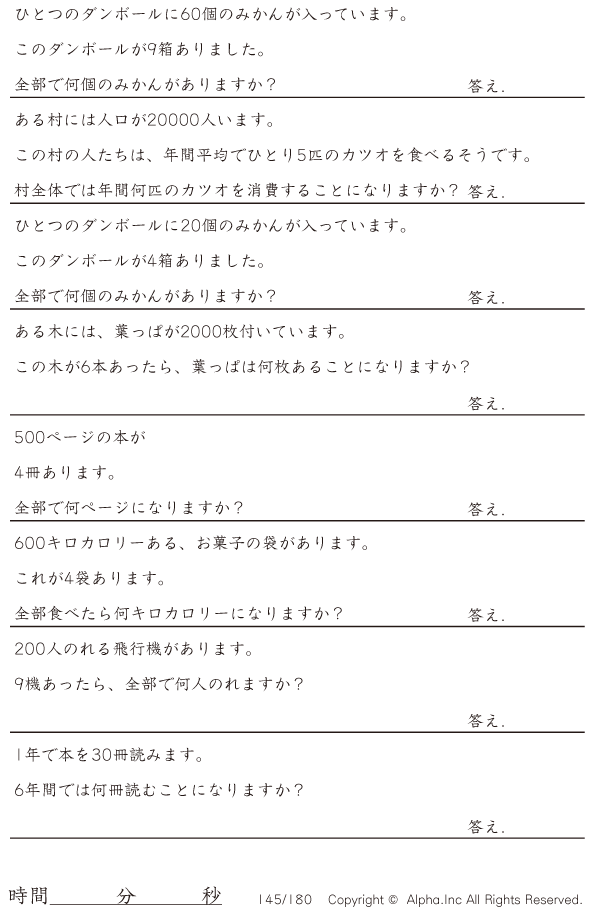 ひとつのダンボールに60個のみかんが入っています。

このダンボールが9箱ありました。

全部で何個のみかんがありますか？ 答え.

ある村には人口が20000人います。

この村の人たちは、年間平均でひとり5匹のカツオを食べるそうです。

村全体では年間何匹のカツオを消費することになりますか？ 答え.

ひとつのダンボールに20個のみかんが入っています。

このダンボールが4箱ありました。

全部で何個のみかんがありますか？ 答え.

ある木には、葉っぱが2000枚付いています。

この木が6本あったら、葉っぱは何枚あることになりますか？

答え.

500ページの本が

4冊あります。

全部で何ページになりますか？ 答え.

600キロカロリーある、お菓子の袋があります。

これが4袋あります。

全部食べたら何キロカロリーになりますか？ 答え.

200人のれる飛行機があります。

9機あったら、全部で何人のれますか？

答え.

1年で本を30冊読みます。

6年間では何冊読むことになりますか？

答え.

時間____分____秒 145/180 Copyright © Alpha.Inc All Rights Reserved.